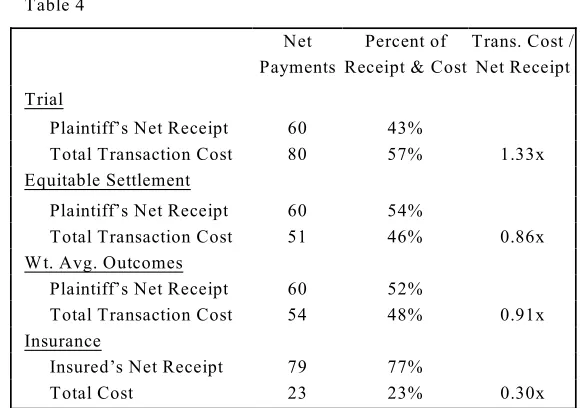 Table 4

|  | Net Payments | Percent of Receipt & Cost | Trans. Cost / Net Receipt |
|---|---|---|---|
| Trial |  |  |  |
| Plaintiff's Net Receipt | 60 | 43% |  |
| Total Transaction Cost | 80 | 57% | 1.33x |
| Equitable Settlement |  |  |  |
| Plaintiff's Net Receipt | 60 | 54% |  |
| Total Transaction Cost | 51 | 46% | 0.86x |
| Wt. Avg. Outcomes |  |  |  |
| Plaintiff's Net Receipt | 60 | 52% |  |
| Total Transaction Cost | 54 | 48% | 0.91x |
| Insurance |  |  |  |
| Insured's Net Receipt | 79 | 77% |  |
| Total Cost | 23 | 23% | 0.30x |